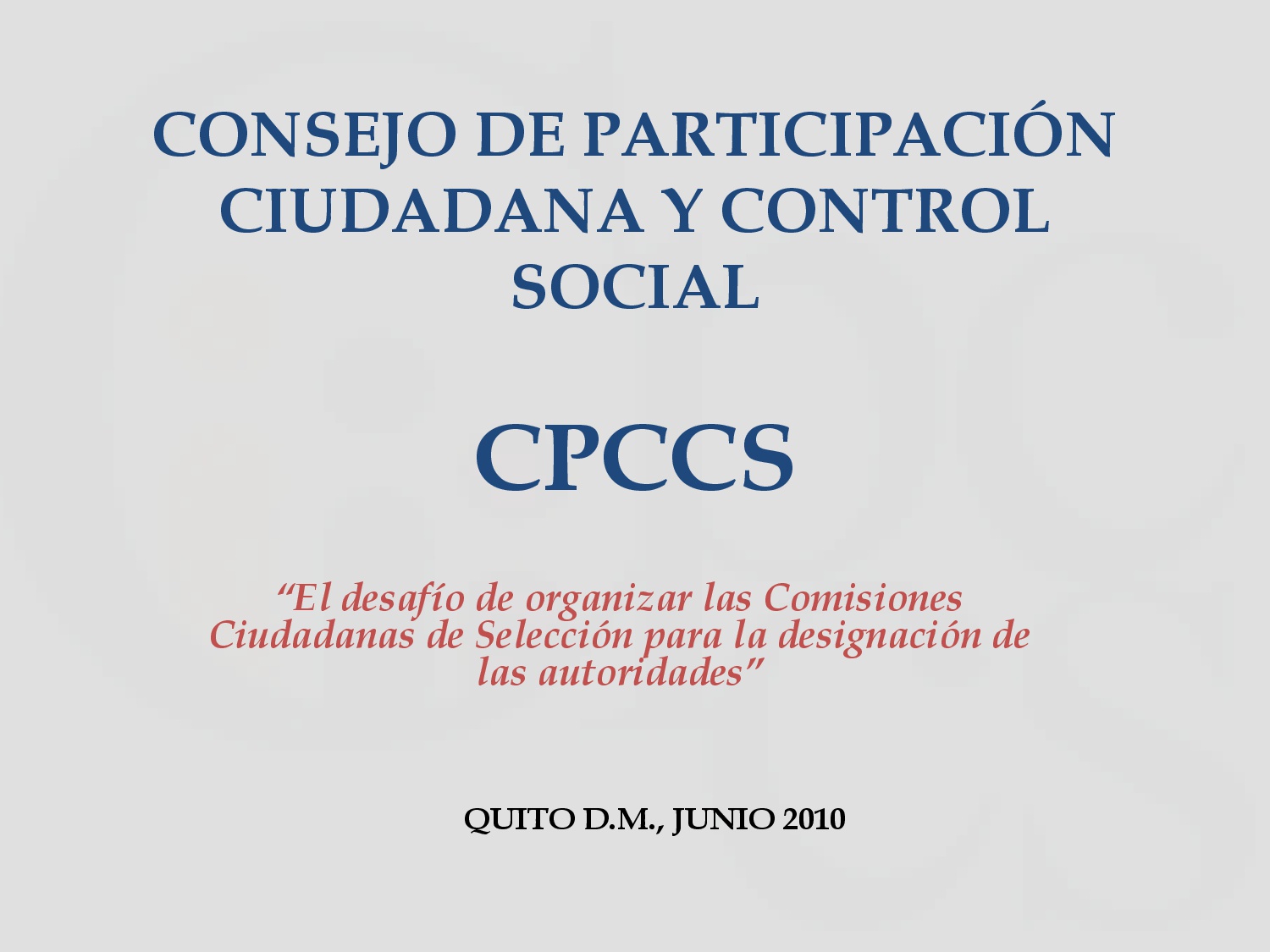 CONSEJO DE PARTICIPACIÓN CIUDADANA Y CONTROL SOCIAL

CPCCS

"El desafío de organizar las Comisiones Ciudadanas de Selección para la designación de las autoridades"

QUITO D.M., JUNIO 2010